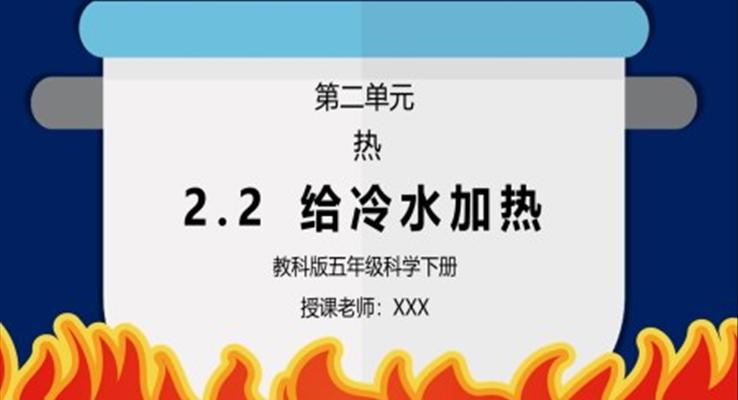 第二单元

热

2.2 给冷水加热

教科版五年级科学下册

授课老师：XXX